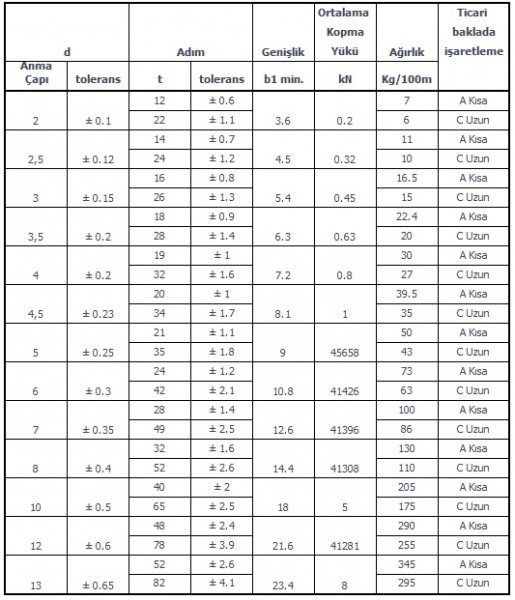 | d | | Adım | | Genişlik | Ortalama Kopma Yükü | Ağırlık | Ticari baklada işaretleme |
|---|---|---|---|---|---|---|---|
| Anma Çapı | tolerans | t | tolerans | b1 min. | kN | Kg/100m | |
| 2 | ± 0.1 | 12 | ± 0.6 | 3.6 | 0.2 | 7 | A Kısa |
| | | 22 | ± 1.1 | | | 6 | C Uzun |
| 2,5 | ± 0.12 | 14 | ± 0.7 | 4.5 | 0.32 | 11 | A Kısa |
| | | 24 | ± 1.2 | | | 10 | C Uzun |
| 3 | ± 0.15 | 16 | ± 0.8 | 5.4 | 0.45 | 16.5 | A Kısa |
| | | 26 | ± 1.3 | | | 15 | C Uzun |
| 3,5 | ± 0.2 | 18 | ± 0.9 | 6.3 | 0.63 | 22.4 | A Kısa |
| | | 28 | ± 1.4 | | | 20 | C Uzun |
| 4 | ± 0.2 | 19 | ± 1 | 7.2 | 0.8 | 30 | A Kısa |
| | | 32 | ± 1.6 | | | 27 | C Uzun |
| 4,5 | ± 0.23 | 20 | ± 1 | 8.1 | 1 | 39.5 | A Kısa |
| | | 34 | ± 1.7 | | | 35 | C Uzun |
| 5 | ± 0.25 | 21 | ± 1.1 | 9 | 45658 | 50 | A Kısa |
| | | 35 | ± 1.8 | | | 43 | C Uzun |
| 6 | ± 0.3 | 24 | ± 1.2 | 10.8 | 41426 | 73 | A Kısa |
| | | 42 | ± 2.1 | | | 63 | C Uzun |
| 7 | ± 0.35 | 28 | ± 1.4 | 12.6 | 41396 | 100 | A Kısa |
| | | 49 | ± 2.5 | | | 86 | C Uzun |
| 8 | ± 0.4 | 32 | ± 1.6 | 14.4 | 41308 | 130 | A Kısa |
| | | 52 | ± 2.6 | | | 110 | C Uzun |
| 10 | ± 0.5 | 40 | ± 2 | 18 | 5 | 205 | A Kısa |
| | | 65 | ± 2.5 | | | 175 | C Uzun |
| 12 | ± 0.6 | 48 | ± 2.4 | 21.6 | 41281 | 290 | A Kısa |
| | | 78 | ± 3.9 | | | 255 | C Uzun |
| 13 | ± 0.65 | 52 | ± 2.6 | 23.4 | 8 | 345 | A Kısa |
| | | 82 | ± 4.1 | | | 295 | C Uzun |